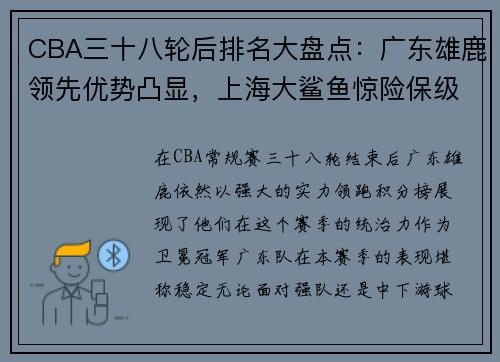 CBA三十八轮后排名大盘点：广东雄鹿领先优势凸显，上海大鲨鱼惊险保级

在CBA常规赛三十八轮结束后广东雄鹿依然以强大的实力领跑积分榜展现了他们在这个赛季的统治力作为卫冕冠军广东队在本赛季的表现堪称稳定无论面对强队还是中下游球